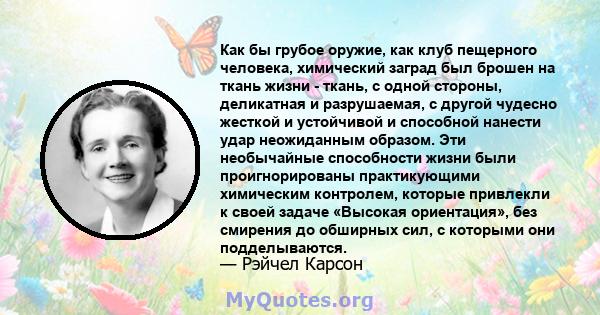 Как бы грубое оружие, как клуб пещерного человека, химический заград был брошен на ткань жизни - ткань, с одной стороны, деликатная и разрушаемая, с другой чудесно жесткой и устойчивой и способной нанести удар неожиданным образом. Эти необычайные способности жизни были проигнорированы практикующими химическим контролем, которые привлекли к своей задаче «Высокая ориентация», без смирения до обширных сил, с которыми они подделываются.
— Рэйчел Карсон

MyQuotes.org